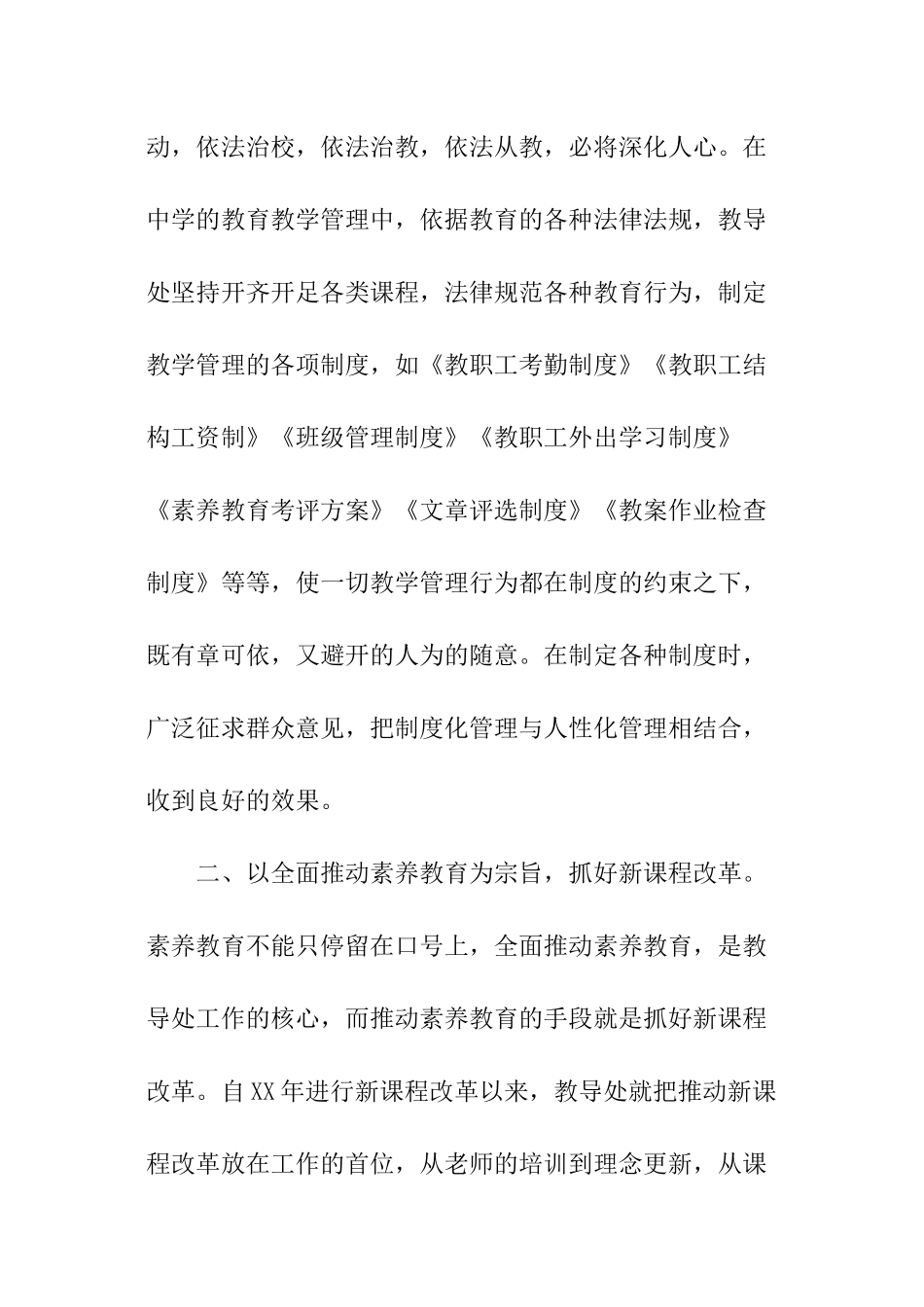 动，依法治校，依法治教，依法从教，必将深化人心。在中学的教育教学管理中，依据教育的各种法律法规，教导处坚持开齐开足各类课程，法律规范各种教育行为，制定教学管理的各项制度，如《教职工考勤制度》《教职工结构工资制》《班级管理制度》《教职工外出学习制度》《素养教育考评方案》《文章评选制度》《教案作业检查制度》等等，使一切教学管理行为都在制度的约束之下，既有章可依，又避开的人为的随意。在制定各种制度时，广泛征求群众意见，把制度化管理与人性化管理相结合，收到良好的效果。

二、以全面推动素养教育为宗旨，抓好新课程改革。素养教育不能只停留在口号上，全面推动素养教育，是教导处工作的核心，而推动素养教育的手段就是抓好新课程改革。自XX年进行新课程改革以来，教导处就把推动新课程改革放在工作的首位，从老师的培训到理念更新，从课